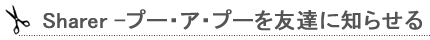 Sharer −プー・ア・プーを友達に知らせる